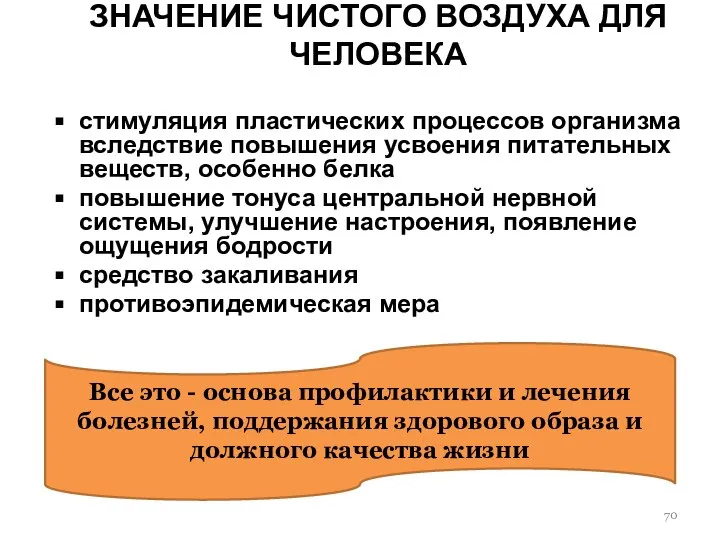 ЗНАЧЕНИЕ ЧИСТОГО ВОЗДУХА ДЛЯ ЧЕЛОВЕКА

▪ стимуляция пластических процессов организма вследствие повышения усвоения питательных веществ, особенно белка
▪ повышение тонуса центральной нервной системы, улучшение настроения, появление ощущения бодрости
▪ средство закаливания
▪ противоэпидемическая мера

Все это - основа профилактики и лечения болезней, поддержания здорового образа и должного качества жизни

70